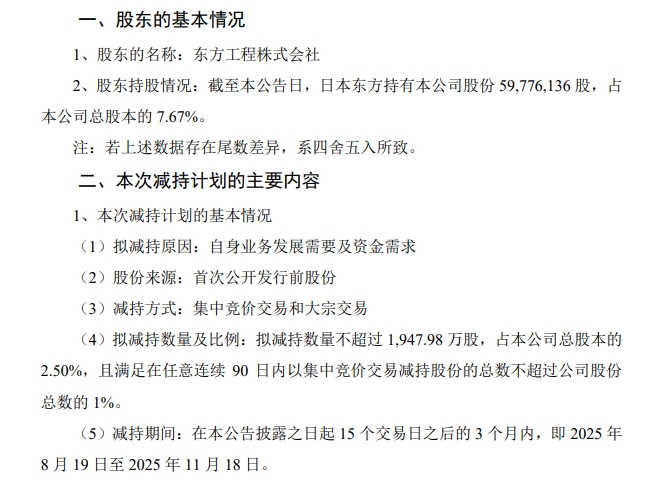 一、股东的基本情况

1、股东的名称：东方工程株式会社

2、股东持股情况：截至本公告日，日本东方持有本公司股份 59,776,136 股，占本公司总股本的 7.67%。

注：若上述数据存在尾数差异，系四舍五入所致。

二、本次减持计划的主要内容

1、本次减持计划的基本情况

（1）拟减持原因：自身业务发展需要及资金需求

（2）股份来源：首次公开发行前股份

（3）减持方式：集中竞价交易和大宗交易

（4）拟减持数量及比例：拟减持数量不超过 1,947.98 万股，占本公司总股本的 2.50%，且满足在任意连续 90 日内以集中竞价交易减持股份的总数不超过公司股份总数的 1%。

（5）减持期间：在本公告披露之日起 15 个交易日之后的 3 个月内，即 2025 年 8 月 19 日至 2025 年 11 月 18 日。